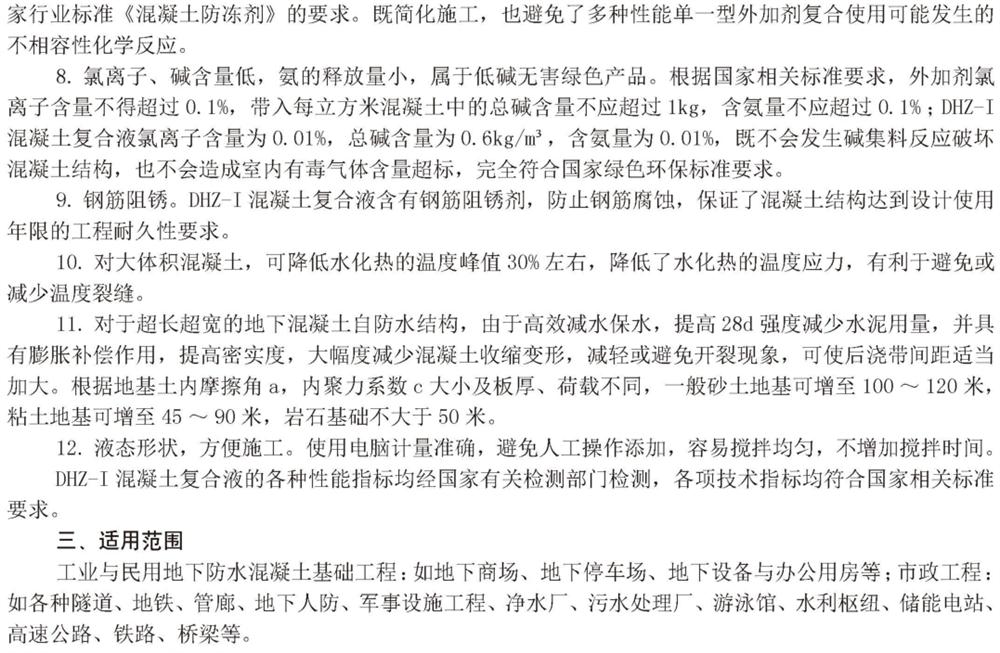 家行业标准《混凝土防冻剂》的要求。既简化施工，也避免了多种性能单一型外加剂复合使用可能发生的不相容性化学反应。

8. 氯离子、碱含量低，氨的释放量小，属于低碱无害绿色产品。根据国家相关标准要求，外加剂氯离子含量不得超过 0.1%，带入每立方米混凝土中的总碱含量不应超过 1kg，含氨量不应超过 0.1%；DHZ-I 混凝土复合液氯离子含量为 0.01%，总碱含量为 0.6kg/m³，含氨量为 0.01%，既不会发生碱集料反应破坏混凝土结构，也不会造成室内有毒气体含量超标，完全符合国家绿色环保标准要求。

9. 钢筋阻锈。DHZ-I 混凝土复合液含有钢筋阻锈剂，防止钢筋腐蚀，保证了混凝土结构达到设计使用年限的工程耐久性要求。

10. 对大体积混凝土，可降低水化热的温度峰值 30% 左右，降低了水化热的温度应力，有利于避免或减少温度裂缝。

11. 对于超长超宽的地下混凝土自防水结构，由于高效减水保水，提高 28d 强度减少水泥用量，并具有膨胀补偿作用，提高密实度，大幅度减少混凝土收缩变形，减轻或避免开裂现象，可使后浇带间距适当加大。根据地基土内摩擦角 a，内聚力系数 c 大小及板厚、荷载不同，一般砂土地基可增至 100 ～ 120 米，粘土地基可增至 45 ～ 90 米，岩石基础不大于 50 米。

12. 液态形状，方便施工。使用电脑计量准确，避免人工操作添加，容易搅拌均匀，不增加搅拌时间。

DHZ-I 混凝土复合液的各种性能指标均经国家有关检测部门检测，各项技术指标均符合国家相关标准要求。

三、适用范围

工业与民用地下防水混凝土基础工程：如地下商场、地下停车场、地下设备与办公用房等；市政工程：如各种隧道、地铁、管廊、地下人防、军事设施工程、净水厂、污水处理厂、游泳馆、水利枢纽、储能电站、高速公路、铁路、桥梁等。